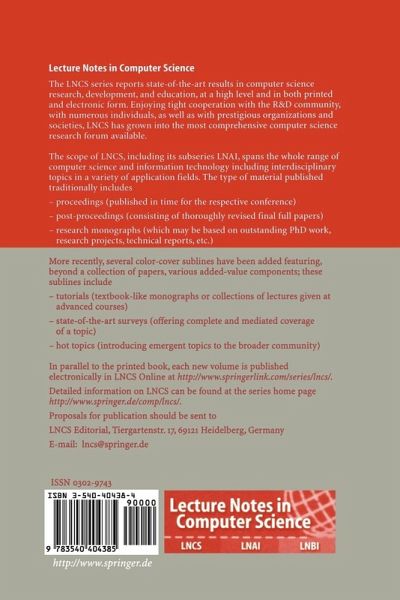 Lecture Notes in Computer Science

The LNCS series reports state-of-the-art results in computer science research, development, and education, at a high level and in both printed and electronic form. Enjoying tight cooperation with the R&D community, with numerous individuals, as well as with prestigious organizations and societies, LNCS has grown into the most comprehensive computer science research forum available.

The scope of LNCS, including its subseries LNAI, spans the whole range of computer science and information technology including interdisciplinary topics in a variety of application fields. The type of material published traditionally includes

– proceedings (published in time for the respective conference)

– post-proceedings (consisting of thoroughly revised final full papers)

– research monographs (which may be based on outstanding PhD work, research projects, technical reports, etc.)

More recently, several color-cover sublines have been added featuring, beyond a collection of papers, various added-value components; these sublines include

– tutorials (textbook-like monographs or collections of lectures given at advanced courses)

– state-of-the-art surveys (offering complete and mediated coverage of a topic)

– hot topics (introducing emergent topics to the broader community)

In parallel to the printed book, each new volume is published electronically in LNCS Online at http://www.springerlink.com/series/lncs/.

Detailed information on LNCS can be found at the series home page http://www.springer.de/comp/lncs/.

Proposals for publication should be sent to

LNCS Editorial, Tiergartenstr. 17, 69121 Heidelberg, Germany

E-mail: lncs@springer.de

ISSN 0302-9743

ISBN 3-540-40438-4

90000

9 783540 404385

Lecture Notes in Computer Science

LNCS LNAI LNBI

http://www.springer.de